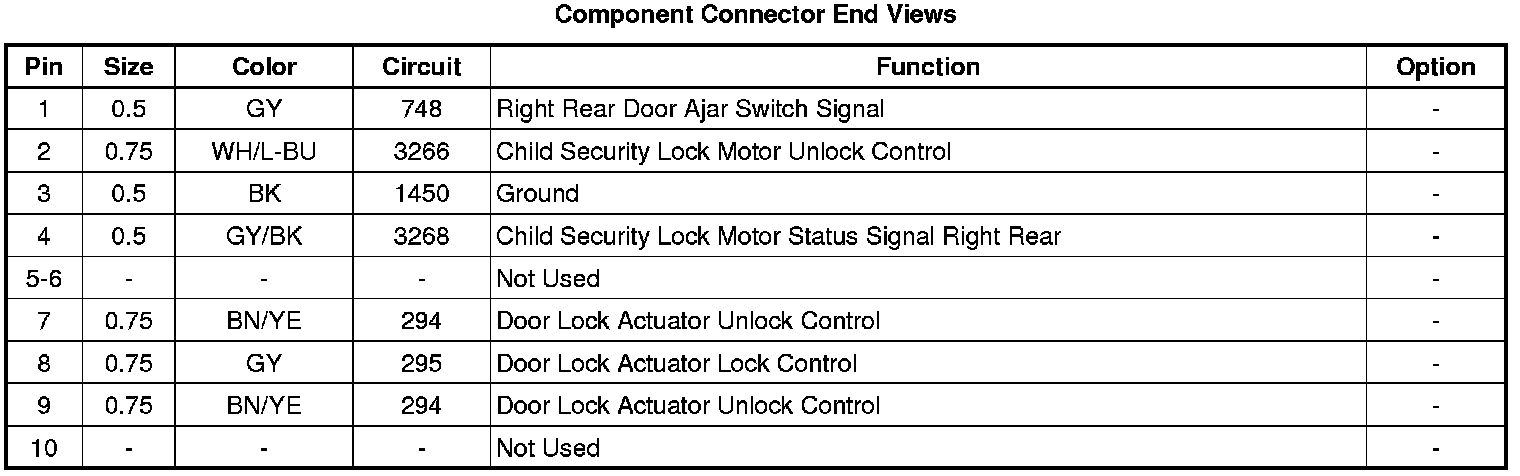 Component Connector End Views

| Pin | Size | Color | Circuit | Function | Option |
|---|---|---|---|---|---|
| 1 | 0.5 | GY | 748 | Right Rear Door Ajar Switch Signal | - |
| 2 | 0.75 | WH/L-BU | 3266 | Child Security Lock Motor Unlock Control | - |
| 3 | 0.5 | BK | 1450 | Ground | - |
| 4 | 0.5 | GY/BK | 3268 | Child Security Lock Motor Status Signal Right Rear | - |
| 5-6 | - | - | - | Not Used | - |
| 7 | 0.75 | BN/YE | 294 | Door Lock Actuator Unlock Control | - |
| 8 | 0.75 | GY | 295 | Door Lock Actuator Lock Control | - |
| 9 | 0.75 | BN/YE | 294 | Door Lock Actuator Unlock Control | - |
| 10 | - | - | - | Not Used | - |